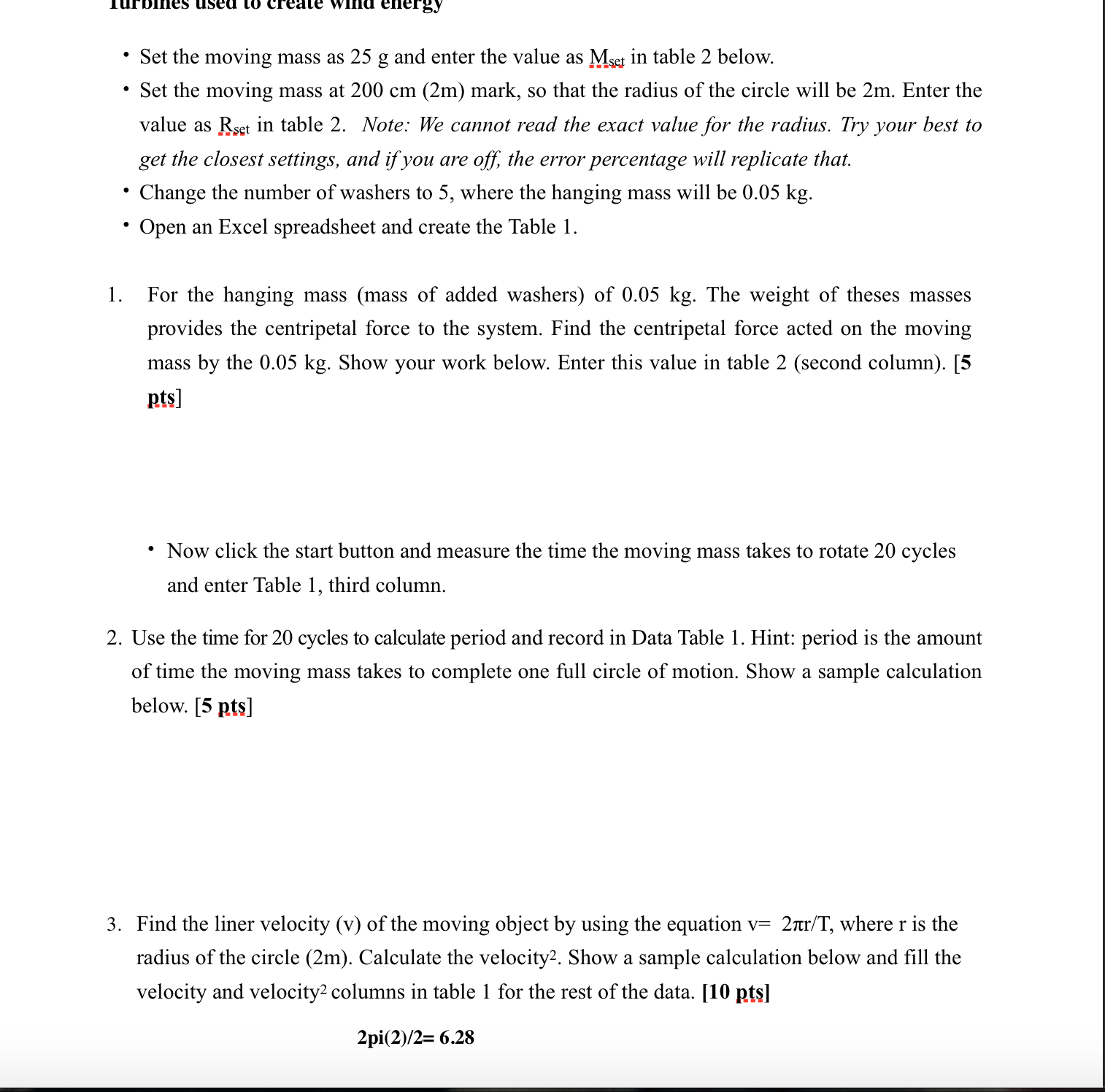 Turbines used to create wind energy

• Set the moving mass as 25 g and enter the value as $M_{set}$ in table 2 below.
• Set the moving mass at 200 cm (2m) mark, so that the radius of the circle will be 2m. Enter the value as $R_{set}$ in table 2. Note: We cannot read the exact value for the radius. Try your best to get the closest settings, and if you are off, the error percentage will replicate that.
• Change the number of washers to 5, where the hanging mass will be 0.05 kg.
• Open an Excel spreadsheet and create the Table 1.

1. For the hanging mass (mass of added washers) of 0.05 kg. The weight of theses masses provides the centripetal force to the system. Find the centripetal force acted on the moving mass by the 0.05 kg. Show your work below. Enter this value in table 2 (second column). [5 pts]

• Now click the start button and measure the time the moving mass takes to rotate 20 cycles and enter Table 1, third column.

2. Use the time for 20 cycles to calculate period and record in Data Table 1. Hint: period is the amount of time the moving mass takes to complete one full circle of motion. Show a sample calculation below. [5 pts]

3. Find the liner velocity (v) of the moving object by using the equation v= 2πr/T, where r is the radius of the circle (2m). Calculate the velocity$^2$. Show a sample calculation below and fill the velocity and velocity$^2$ columns in table 1 for the rest of the data. [10 pts]

2pi(2)/2= 6.28